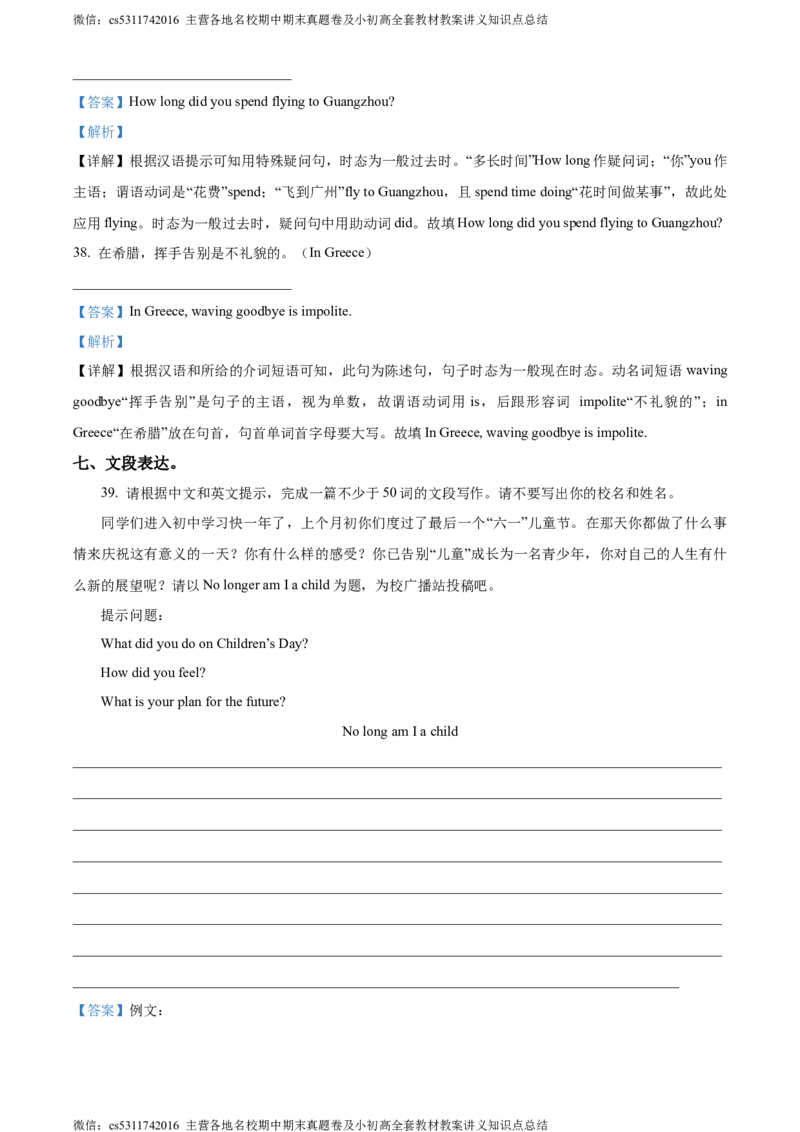 微信：cs5311742016 主营各地名校期中期末真题卷及小初高全套教材教案讲义知识点总结

【答案】How long did you spend flying to Guangzhou?

【解析】

【详解】根据汉语提示可知用特殊疑问句，时态为一般过去时。“多长时间”How long 作疑问词；“你”you 作主语；谓语动词是“花费”spend；“飞到广州”fly to Guangzhou，且 spend time doing“花时间做某事”，故此处应用 flying。时态为一般过去时，疑问句中用助动词 did。故填 How long did you spend flying to Guangzhou?

38. 在希腊，挥手告别是不礼貌的。（In Greece）

【答案】In Greece, waving goodbye is impolite.

【解析】

【详解】根据汉语和所给的介词短语可知，此句为陈述句，句子时态为一般现在时态。动名词短语 waving goodbye“挥手告别”是句子的主语，视为单数，故谓语动词用 is，后跟形容词 impolite“不礼貌的”；in Greece“在希腊”放在句首，句首单词首字母要大写。故填 In Greece, waving goodbye is impolite.

七、文段表达。

39. 请根据中文和英文提示，完成一篇不少于 50 词的文段写作。请不要写出你的校名和姓名。

同学们进入初中学习快一年了，上个月初你们度过了最后一个“六一”儿童节。在那天你都做了什么事情来庆祝这有意义的一天？你有什么样的感受？你已告别“儿童”成长为一名青少年，你对自己的人生有什么新的展望呢？请以 No longer am I a child 为题，为校广播站投稿吧。

提示问题：

What did you do on Children’s Day?

How did you feel?

What is your plan for the future?

No long am I a child

【答案】例文：

微信：cs5311742016 主营各地名校期中期末真题卷及小初高全套教材教案讲义知识点总结